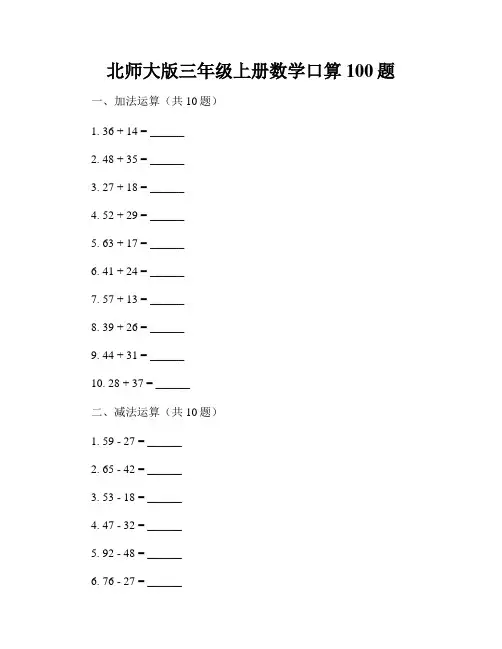 北师大版三年级上册数学口算 100 题

一、加法运算（共 10 题）

1. $36 + 14 =$ ______

2. $48 + 35 =$ ______

3. $27 + 18 =$ ______

4. $52 + 29 =$ ______

5. $63 + 17 =$ ______

6. $41 + 24 =$ ______

7. $57 + 13 =$ ______

8. $39 + 26 =$ ______

9. $44 + 31 =$ ______

10. $28 + 37 =$ ______

二、减法运算（共 10 题）

1. $59 - 27 =$ ______

2. $65 - 42 =$ ______

3. $53 - 18 =$ ______

4. $47 - 32 =$ ______

5. $92 - 48 =$ ______

6. $76 - 27 =$ ______